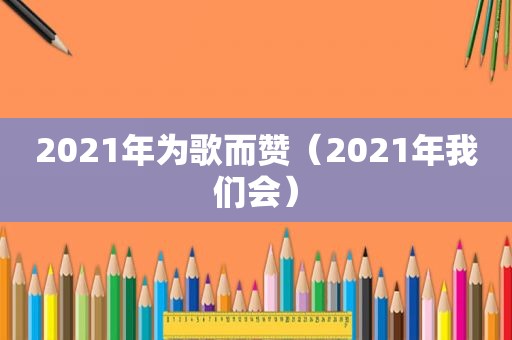 2021年为歌而赞（2021年我们会）